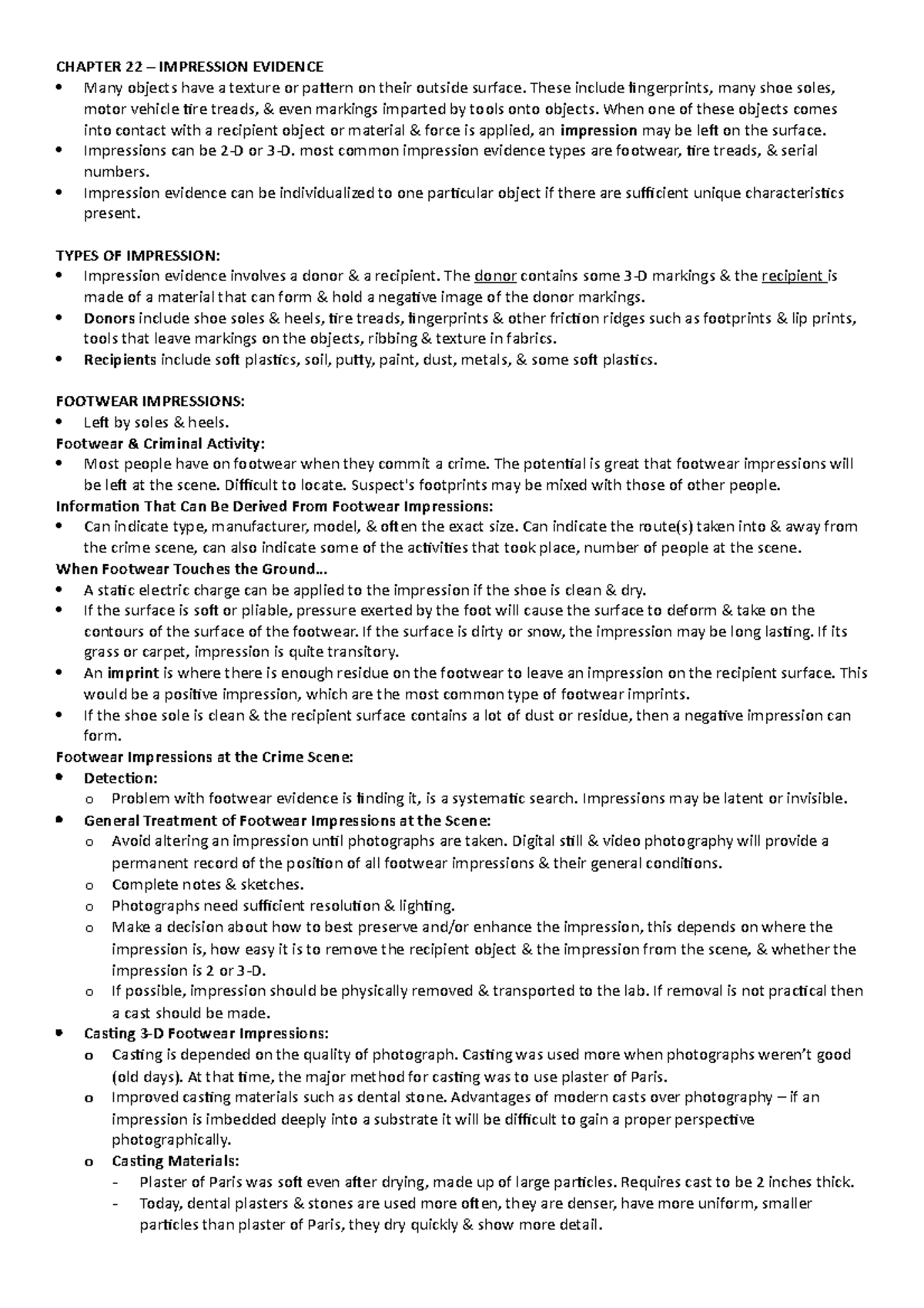 CHAPTER 22 – IMPRESSION EVIDENCE
• Many objects have a texture or pattern on their outside surface. These include fingerprints, many shoe soles, motor vehicle tire treads, & even markings imparted by tools onto objects. When one of these objects comes into contact with a recipient object or material & force is applied, an impression may be left on the surface.
• Impressions can be 2-D or 3-D. most common impression evidence types are footwear, tire treads, & serial numbers.
• Impression evidence can be individualized to one particular object if there are sufficient unique characteristics present.

TYPES OF IMPRESSION:
• Impression evidence involves a donor & a recipient. The donor contains some 3-D markings & the recipient is made of a material that can form & hold a negative image of the donor markings.
• Donors include shoe soles & heels, tire treads, fingerprints & other friction ridges such as footprints & lip prints, tools that leave markings on the objects, ribbing & texture in fabrics.
• Recipients include soft plastics, soil, putty, paint, dust, metals, & some soft plastics.

FOOTWEAR IMPRESSIONS:
• Left by soles & heels.
Footwear & Criminal Activity:
• Most people have on footwear when they commit a crime. The potential is great that footwear impressions will be left at the scene. Difficult to locate. Suspect's footprints may be mixed with those of other people.
Information That Can Be Derived From Footwear Impressions:
• Can indicate type, manufacturer, model, & often the exact size. Can indicate the route(s) taken into & away from the crime scene, can also indicate some of the activities that took place, number of people at the scene.
When Footwear Touches the Ground...
• A static electric charge can be applied to the impression if the shoe is clean & dry.
• If the surface is soft or pliable, pressure exerted by the foot will cause the surface to deform & take on the contours of the surface of the footwear. If the surface is dirty or snow, the impression may be long lasting. If its grass or carpet, impression is quite transitory.
• An imprint is where there is enough residue on the footwear to leave an impression on the recipient surface. This would be a positive impression, which are the most common type of footwear imprints.
• If the shoe sole is clean & the recipient surface contains a lot of dust or residue, then a negative impression can form.
Footwear Impressions at the Crime Scene:
• Detection:
o Problem with footwear evidence is finding it, is a systematic search. Impressions may be latent or invisible.
• General Treatment of Footwear Impressions at the Scene:
o Avoid altering an impression until photographs are taken. Digital still & video photography will provide a permanent record of the position of all footwear impressions & their general conditions.
o Complete notes & sketches.
o Photographs need sufficient resolution & lighting.
o Make a decision about how to best preserve and/or enhance the impression, this depends on where the impression is, how easy it is to remove the recipient object & the impression from the scene, & whether the impression is 2 or 3-D.
o If possible, impression should be physically removed & transported to the lab. If removal is not practical then a cast should be made.
• Casting 3-D Footwear Impressions:
o Casting is depended on the quality of photograph. Casting was used more when photographs weren't good (old days). At that time, the major method for casting was to use plaster of Paris.
o Improved casting materials such as dental stone. Advantages of modern casts over photography – if an impression is imbedded deeply into a substrate it will be difficult to gain a proper perspective photographically.
o Casting Materials:
- Plaster of Paris was soft even after drying, made up of large particles. Requires cast to be 2 inches thick.
- Today, dental plasters & stones are used more often, they are denser, have more uniform, smaller particles than plaster of Paris, they dry quickly & show more detail.